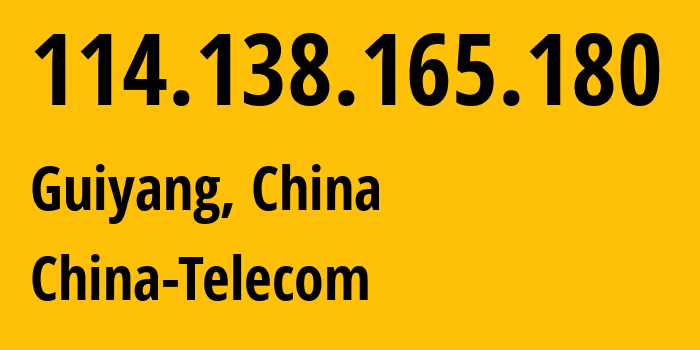 114.138.165.180

Guiyang, China

China-Telecom